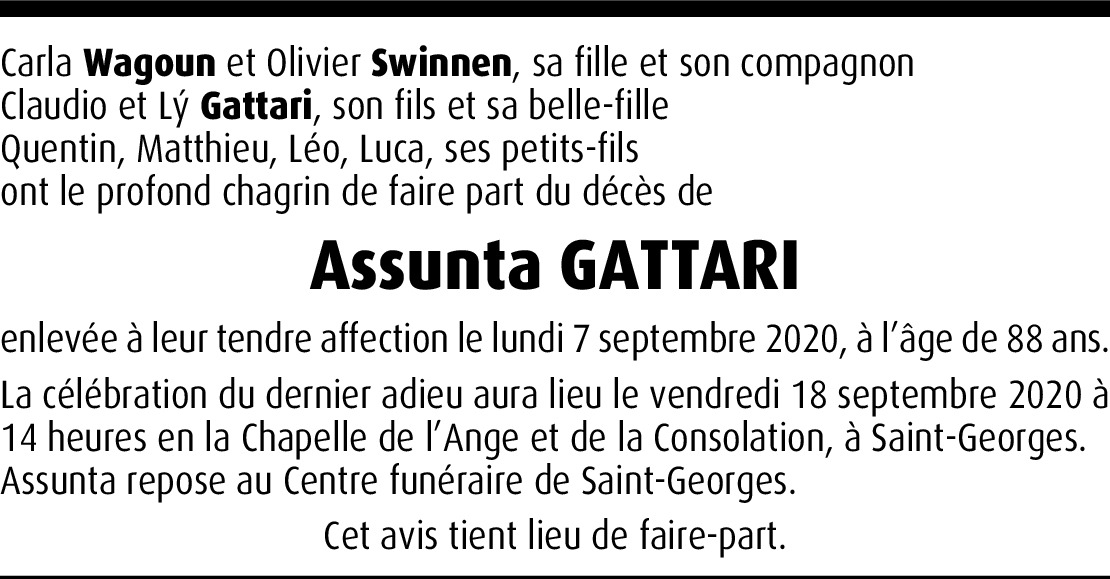 Carla Wagoun et Olivier Swinnen, sa fille et son compagnon
Claudio et Lý Gattari, son fils et sa belle-fille
Quentin, Matthieu, Léo, Luca, ses petits-fils
ont le profond chagrin de faire part du décès de

Assunta GATTARI

enlevée à leur tendre affection le lundi 7 septembre 2020, à l'âge de 88 ans.

La célébration du dernier adieu aura lieu le vendredi 18 septembre 2020 à 14 heures en la Chapelle de l'Ange et de la Consolation, à Saint-Georges. Assunta repose au Centre funéraire de Saint-Georges.

Cet avis tient lieu de faire-part.